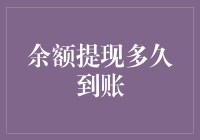 余额提现多久到账